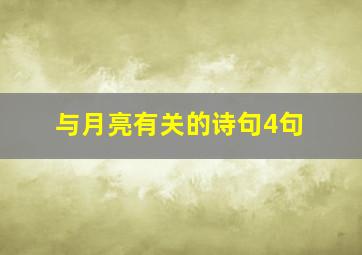 与月亮有关的诗句4句